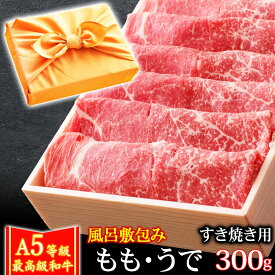 A5等級
最高級和牛

風呂敷包み
すき焼き用
もも・うで 300g